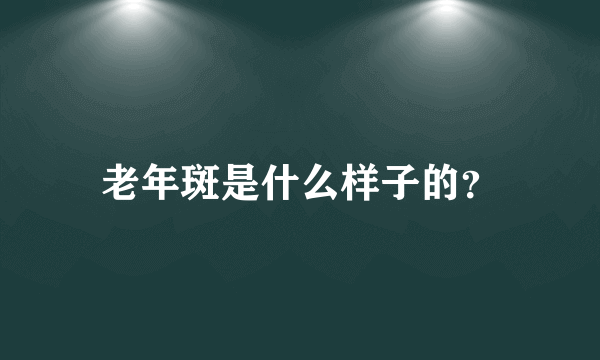 老年斑是什么样子的?